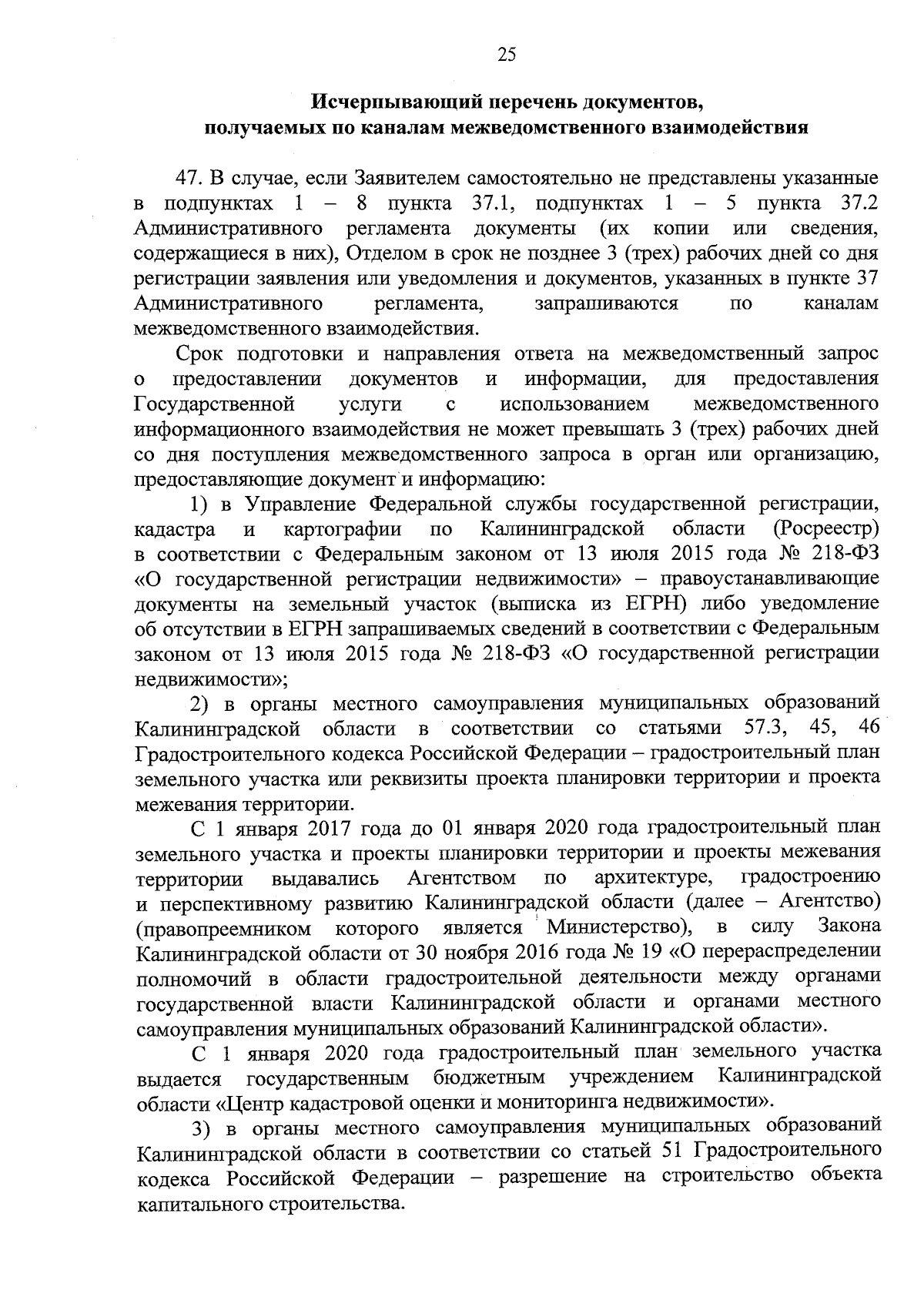 25

Исчерпывающий перечень документов, получаемых по каналам межведомственного взаимодействия

47. В случае, если Заявителем самостоятельно не представлены указанные в подпунктах 1 – 8 пункта 37.1, подпунктах 1 – 5 пункта 37.2 Административного регламента документы (их копии или сведения, содержащиеся в них), Отделом в срок не позднее 3 (трех) рабочих дней со дня регистрации заявления или уведомления и документов, указанных в пункте 37 Административного регламента, запрашиваются по каналам межведомственного взаимодействия.

Срок подготовки и направления ответа на межведомственный запрос о предоставлении документов и информации, для предоставления Государственной услуги с использованием межведомственного информационного взаимодействия не может превышать 3 (трех) рабочих дней со дня поступления межведомственного запроса в орган или организацию, предоставляющие документ и информацию:

1) в Управление Федеральной службы государственной регистрации, кадастра и картографии по Калининградской области (Росреестр) в соответствии с Федеральным законом от 13 июля 2015 года № 218-ФЗ «О государственной регистрации недвижимости» – правоустанавливающие документы на земельный участок (выписка из ЕГРН) либо уведомление об отсутствии в ЕГРН запрашиваемых сведений в соответствии с Федеральным законом от 13 июля 2015 года № 218-ФЗ «О государственной регистрации недвижимости»;

2) в органы местного самоуправления муниципальных образований Калининградской области в соответствии со статьями 57.3, 45, 46 Градостроительного кодекса Российской Федерации – градостроительный план земельного участка или реквизиты проекта планировки территории и проекта межевания территории.

С 1 января 2017 года до 01 января 2020 года градостроительный план земельного участка и проекты планировки территории и проекты межевания территории выдавались Агентством по архитектуре, градостроению и перспективному развитию Калининградской области (далее – Агентство) (правопреемником которого является Министерство), в силу Закона Калининградской области от 30 ноября 2016 года № 19 «О перераспределении полномочий в области градостроительной деятельности между органами государственной власти Калининградской области и органами местного самоуправления муниципальных образований Калининградской области».

С 1 января 2020 года градостроительный план земельного участка выдается государственным бюджетным учреждением Калининградской области «Центр кадастровой оценки и мониторинга недвижимости».

3) в органы местного самоуправления муниципальных образований Калининградской области в соответствии со статьей 51 Градостроительного кодекса Российской Федерации – разрешение на строительство объекта капитального строительства.